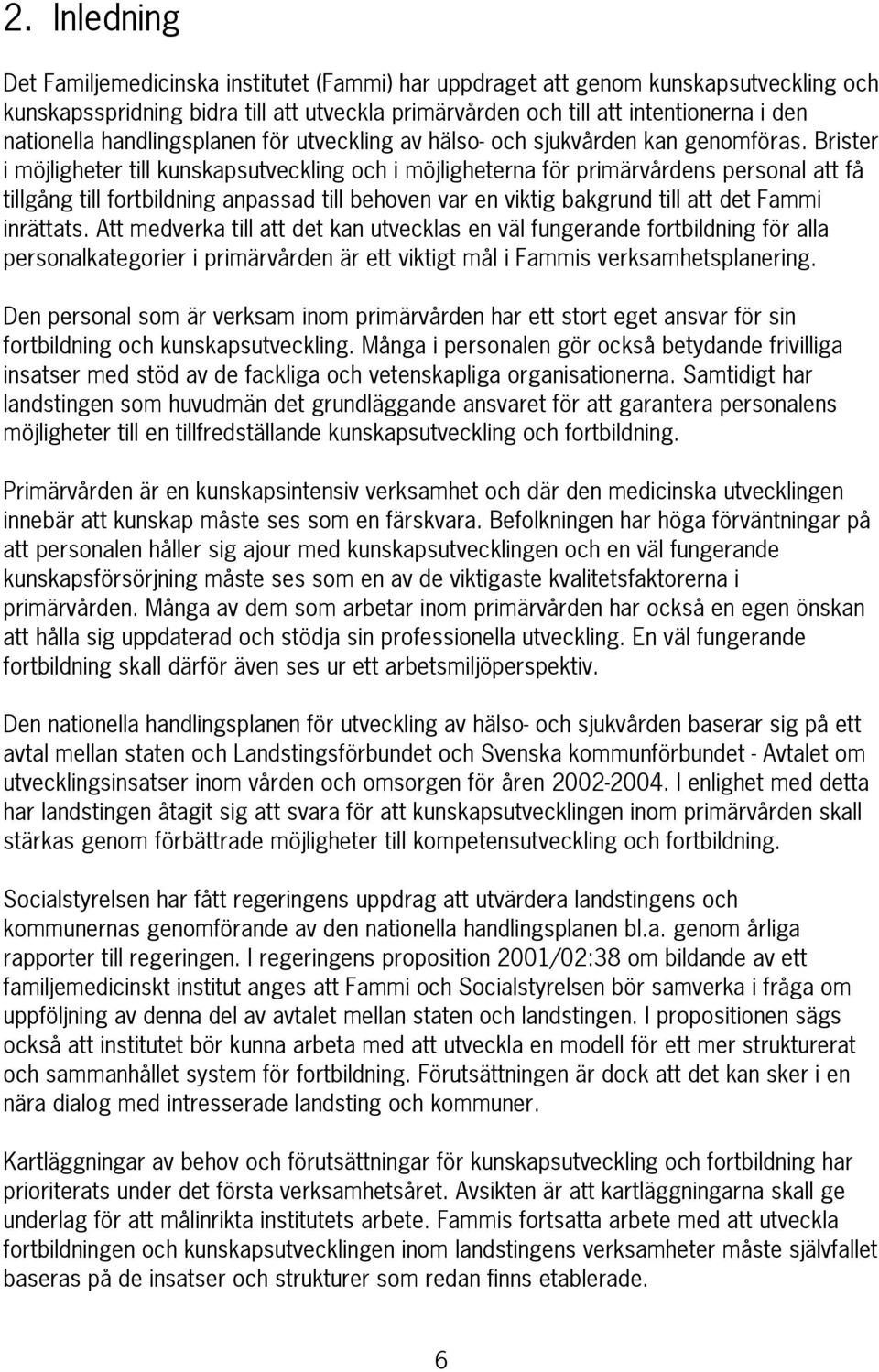 2. Inledning

Det Familjemedicinska institutet (Fammi) har uppdraget att genom kunskapsutveckling och kunskapsspridning bidra till att utveckla primärvården och till att intentionerna i den nationella handlingsplanen för utveckling av hälso- och sjukvården kan genomföras. Brister i möjligheter till kunskapsutveckling och i möjligheterna för primärvårdens personal att få tillgång till fortbildning anpassad till behoven var en viktig bakgrund till att det Fammi inrättats. Att medverka till att det kan utvecklas en väl fungerande fortbildning för alla personalkategorier i primärvården är ett viktigt mål i Fammis verksamhetsplanering.

Den personal som är verksam inom primärvården har ett stort eget ansvar för sin fortbildning och kunskapsutveckling. Många i personalen gör också betydande frivilliga insatser med stöd av de fackliga och vetenskapliga organisationerna. Samtidigt har landstingen som huvudmän det grundläggande ansvaret för att garantera personalens möjligheter till en tillfredställande kunskapsutveckling och fortbildning.

Primärvården är en kunskapsintensiv verksamhet och där den medicinska utvecklingen innebär att kunskap måste ses som en färskvara. Befolkningen har höga förväntningar på att personalen håller sig ajour med kunskapsutvecklingen och en väl fungerande kunskapsförsörjning måste ses som en av de viktigaste kvalitetsfaktorerna i primärvården. Många av dem som arbetar inom primärvården har också en egen önskan att hålla sig uppdaterad och stödja sin professionella utveckling. En väl fungerande fortbildning skall därför även ses ur ett arbetsmiljöperspektiv.

Den nationella handlingsplanen för utveckling av hälso- och sjukvården baserar sig på ett avtal mellan staten och Landstingsförbundet och Svenska kommunförbundet - Avtalet om utvecklingsinsatser inom vården och omsorgen för åren 2002-2004. I enlighet med detta har landstingen åtagit sig att svara för att kunskapsutvecklingen inom primärvården skall stärkas genom förbättrade möjligheter till kompetensutveckling och fortbildning.

Socialstyrelsen har fått regeringens uppdrag att utvärdera landstingens och kommunernas genomförande av den nationella handlingsplanen bl.a. genom årliga rapporter till regeringen. I regeringens proposition 2001/02:38 om bildande av ett familjemedicinskt institut anges att Fammi och Socialstyrelsen bör samverka i fråga om uppföljning av denna del av avtalet mellan staten och landstingen. I propositionen sägs också att institutet bör kunna arbeta med att utveckla en modell för ett mer strukturerat och sammanhållet system för fortbildning. Förutsättningen är dock att det kan sker i en nära dialog med intresserade landsting och kommuner.

Kartläggningar av behov och förutsättningar för kunskapsutveckling och fortbildning har prioriterats under det första verksamhetsåret. Avsikten är att kartläggningarna skall ge underlag för att målinrikta institutets arbete. Fammis fortsatta arbete med att utveckla fortbildningen och kunskapsutvecklingen inom landstingens verksamheter måste självfallet baseras på de insatser och strukturer som redan finns etablerade.

6